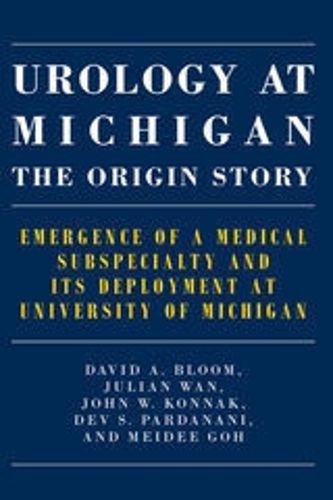 UROLOGY AT MICHIGAN
THE ORIGIN STORY

EMERGENCE OF A MEDICAL SUBSPECIALTY AND ITS DEPLOYMENT AT UNIVERSITY OF MICHIGAN

DAVID A. BLOOM, JULIAN WAN, JOHN W. KONNAK, DEV S. PARDANANI, AND MEIDEE GOH